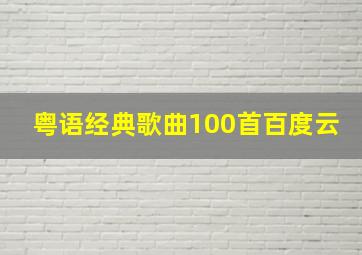 粤语经典歌曲100首百度云